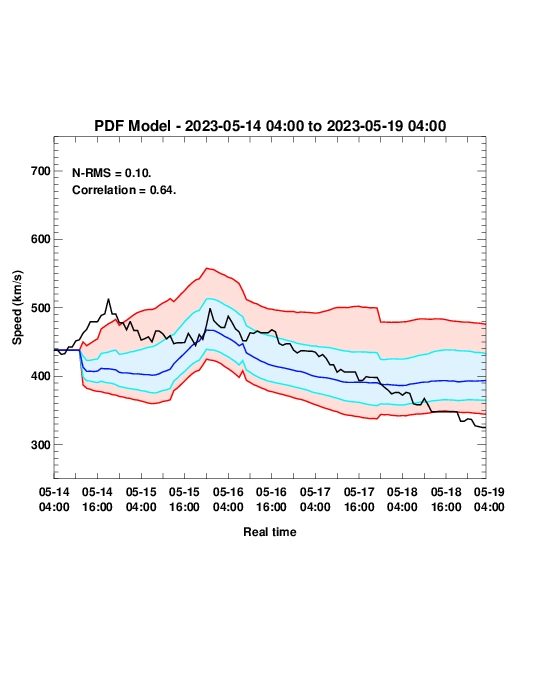 PDF Model - 2023-05-14 04:00 to 2023-05-19 04:00

N-RMS = 0.10.
Correlation = 0.64.

Speed (km/s)

700
600
500
400
300

05-14 04:00
05-14 16:00
05-15 04:00
05-15 16:00
05-16 04:00
05-16 16:00
05-17 04:00
05-17 16:00
05-18 04:00
05-18 16:00
05-19 04:00

Real time